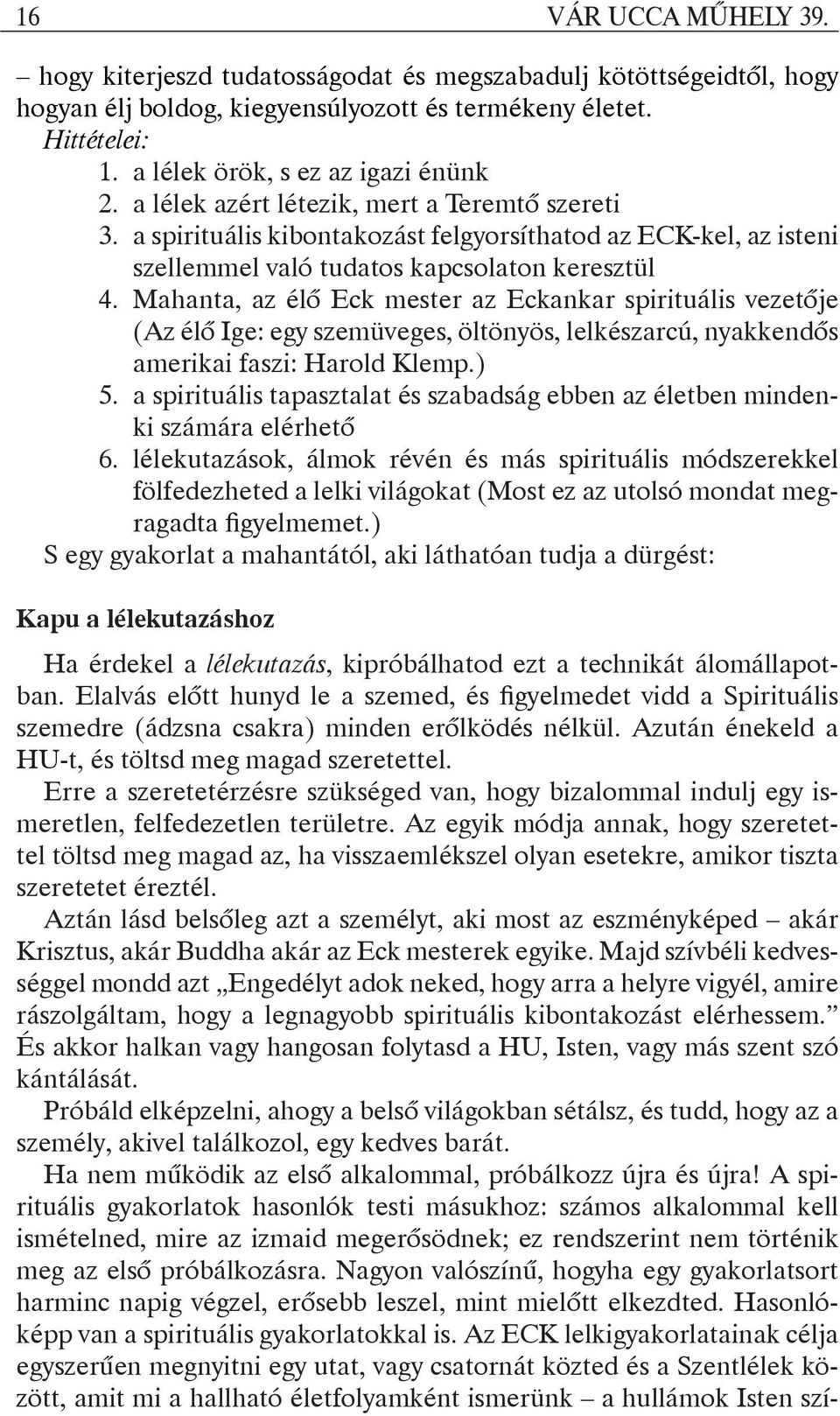 16 VÁR UCCA MŰHELY 39.

– hogy kiterjeszd tudatosságodat és megszabadulj kötöttségeidtől, hogy hogyan élj boldog, kiegyensúlyozott és termékeny életet.

Hittételei:

1. a lélek örök, s ez az igazi énünk
2. a lélek azért létezik, mert a Teremtő szereti
3. a spirituális kibontakozást felgyorsíthatod az ECK-kel, az isteni szellemmel való tudatos kapcsolaton keresztül
4. Mahanta, az élő Eck mester az Eckankar spirituális vezetője (Az élő Ige: egy szemüveges, öltönyös, lelkészarcú, nyakkendős amerikai faszi: Harold Klemp.)
5. a spirituális tapasztalat és szabadság ebben az életben mindenki számára elérhető
6. lélekutazások, álmok révén és más spirituális módszerekkel fölfedezheted a lelki világokat (Most ez az utolsó mondat megragadta figyelmemet.)

S egy gyakorlat a mahantától, aki láthatóan tudja a dürgést:

Kapu a lélekutazáshoz

Ha érdekel a lélekutazás, kipróbálhatod ezt a technikát álomállapotban. Elalvás előtt hunyd le a szemed, és figyelmedet vidd a Spirituális szemedre (ádzsna csakra) minden erőlködés nélkül. Azután énekeld a HU-t, és töltsd meg magad szeretettel.

Erre a szeretetérzésre szükséged van, hogy bizalommal indulj egy ismeretlen, felfedezetlen területre. Az egyik módja annak, hogy szeretettel töltsd meg magad az, ha visszaemlékszel olyan esetekre, amikor tiszta szeretetet éreztél.

Aztán lásd belsőleg azt a személyt, aki most az eszményképed – akár Krisztus, akár Buddha akár az Eck mesterek egyike. Majd szívbéli kedvességgel mondd azt „Engedélyt adok neked, hogy arra a helyre vigyél, amire rászolgáltam, hogy a legnagyobb spirituális kibontakozást elérhessem.” És akkor halkan vagy hangosan folytasd a HU, Isten, vagy más szent szó kántálását.

Próbáld elképzelni, ahogy a belső világokban sétálsz, és tudd, hogy az a személy, akivel találkozol, egy kedves barát.

Ha nem működik az első alkalommal, próbálkozz újra és újra! A spirituális gyakorlatok hasonlók testi másukhoz: számos alkalommal kell ismételned, mire az izmaid megerősödnek; ez rendszerint nem történik meg az első próbálkozásra. Nagyon valószínű, hogyha egy gyakorlatsort harminc napig végzel, erősebb leszel, mint mielőtt elkezdted. Hasonlóképp van a spirituális gyakorlatokkal is. Az ECK lelkigyakorlatainak célja egyszerűen megnyitni egy utat, vagy csatornát közted és a Szentlélek között, amit mi a hallható életfolyamként ismerünk – a hullámok Isten szí-